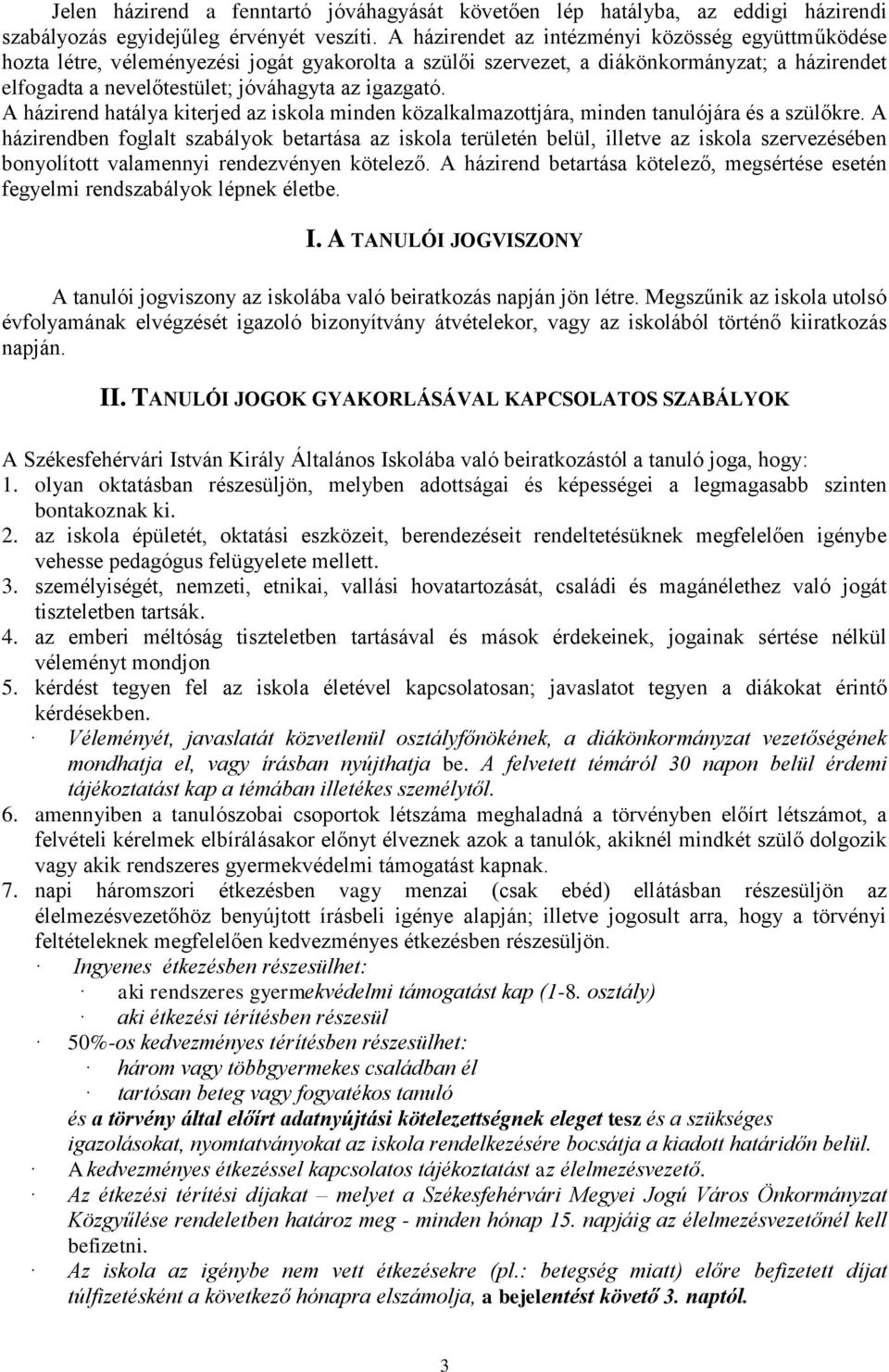 Jelen házirend a fenntartó jóváhagyását követően lép hatályba, az eddigi házirendi szabályozás egyidejűleg érvényét veszíti. A házirendet az intézményi közösség együttműködése hozta létre, véleményezési jogát gyakorolta a szülői szervezet, a diákönkormányzat; a házirendet elfogadta a nevelőtestület; jóváhagyta az igazgató.
A házirend hatálya kiterjed az iskola minden közalkalmazottjára, minden tanulójára és a szülőkre. A házirendben foglalt szabályok betartása az iskola területén belül, illetve az iskola szervezésében bonyolított valamennyi rendezvényen kötelező. A házirend betartása kötelező, megsértése esetén fegyelmi rendszabályok lépnek életbe.

I. A TANULÓI JOGVISZONY

A tanulói jogviszony az iskolába való beiratkozás napján jön létre. Megszűnik az iskola utolsó évfolyamának elvégzését igazoló bizonyítvány átvételekor, vagy az iskolából történő kiiratkozás napján.

II. TANULÓI JOGOK GYAKORLÁSÁVAL KAPCSOLATOS SZABÁLYOK

A Székesfehérvári István Király Általános Iskolába való beiratkozástól a tanuló joga, hogy:
1. olyan oktatásban részesüljön, melyben adottságai és képességei a legmagasabb szinten bontakoznak ki.
2. az iskola épületét, oktatási eszközeit, berendezéseit rendeltetésüknek megfelelően igénybe vehesse pedagógus felügyelete mellett.
3. személyiségét, nemzeti, etnikai, vallási hovatartozását, családi és magánélethez való jogát tiszteletben tartsák.
4. az emberi méltóság tiszteletben tartásával és mások érdekeinek, jogainak sértése nélkül véleményt mondjon
5. kérdést tegyen fel az iskola életével kapcsolatosan; javaslatot tegyen a diákokat érintő kérdésekben.
· Véleményét, javaslatát közvetlenül osztályfőnökének, a diákönkormányzat vezetőségének mondhatja el, vagy írásban nyújthatja be. A felvetett témáról 30 napon belül érdemi tájékoztatást kap a témában illetékes személytől.
6. amennyiben a tanulószobai csoportok létszáma meghaladná a törvényben előírt létszámot, a felvételi kérelmek elbírálásakor előnyt élveznek azok a tanulók, akiknél mindkét szülő dolgozik vagy akik rendszeres gyermekvédelmi támogatást kapnak.
7. napi háromszori étkezésben vagy menzai (csak ebéd) ellátásban részesüljön az élelmezésvezetőhöz benyújtott írásbeli igénye alapján; illetve jogosult arra, hogy a törvényi feltételeknek megfelelően kedvezményes étkezésben részesüljön.
· Ingyenes étkezésben részesülhet:
· aki rendszeres gyermekvédelmi támogatást kap (1-8. osztály)
· aki étkezési térítésben részesül
· 50%-os kedvezményes térítésben részesülhet:
· három vagy többgyermekes családban él
· tartósan beteg vagy fogyatékos tanuló
és a törvény által előírt adatnyújtási kötelezettségnek eleget tesz és a szükséges igazolásokat, nyomtatványokat az iskola rendelkezésére bocsátja a kiadott határidőn belül.
· A kedvezményes étkezéssel kapcsolatos tájékoztatást az élelmezésvezető.
· Az étkezési térítési díjakat – melyet a Székesfehérvári Megyei Jogú Város Önkormányzat Közgyűlése rendeletben határoz meg - minden hónap 15. napjáig az élelmezésvezetőnél kell befizetni.
· Az iskola az igénybe nem vett étkezésekre (pl.: betegség miatt) előre befizetett díjat túlfizetésként a következő hónapra elszámolja, a bejelentést követő 3. naptól.

3